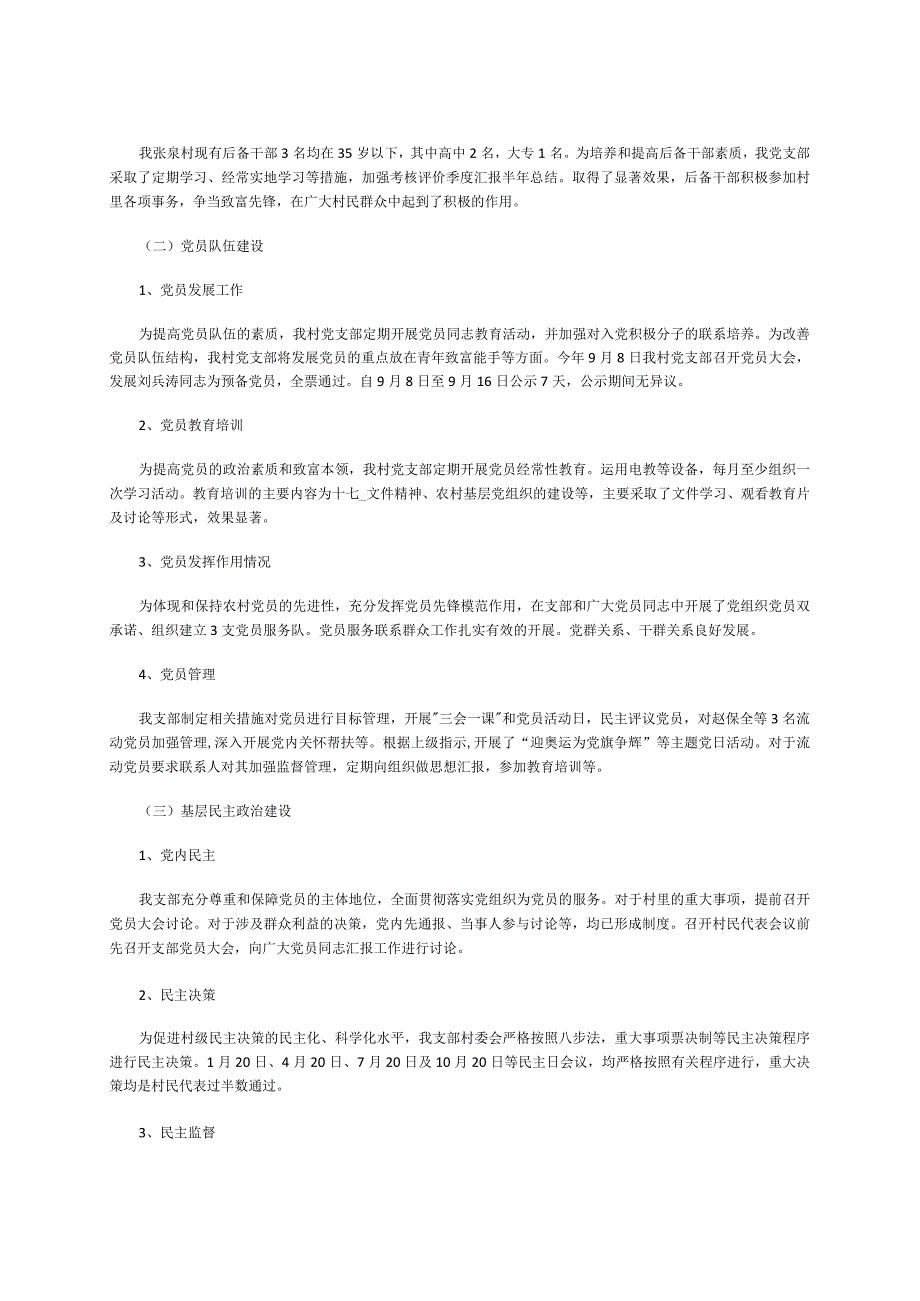 我张泉村现有后备干部3名均在35岁以下，其中高中2名，大专1名。为培养和提高后备干部素质，我党支部采取了定期学习、经常实地学习等措施，加强考核评价季度汇报半年总结。取得了显著效果，后备干部积极参加村里各项事务，争当致富先锋，在广大村民群众中起到了积极的作用。

（二）党员队伍建设

1、党员发展工作

为提高党员队伍的素质，我村党支部定期开展党员同志教育活动，并加强对入党积极分子的联系培养。为改善党员队伍结构，我村党支部将发展党员的重点放在青年致富能手等方面。今年9月8日我村党支部召开党员大会，发展刘兵涛同志为预备党员，全票通过。自9月8日至9月16日公示7天，公示期间无异议。

2、党员教育培训

为提高党员的政治素质和致富本领，我村党支部定期开展党员经常性教育。运用电教等设备，每月至少组织一次学习活动。教育培训的主要内容为十七_文件精神、农村基层党组织的建设等，主要采取了文件学习、观看教育片及讨论等形式，效果显著。

3、党员发挥作用情况

为体现和保持农村党员的先进性，充分发挥党员先锋模范作用，在支部和广大党员同志中开展了党组织党员双承诺、组织建立3支党员服务队。党员服务联系群众工作扎实有效的开展。党群关系、干群关系良好发展。

4、党员管理

我支部制定相关措施对党员进行目标管理，开展"三会一课"和党员活动日，民主评议党员，对赵保全等3名流动党员加强管理，深入开展党内关怀帮扶等。根据上级指示，开展了“迎奥运为党旗争辉”等主题党日活动。对于流动党员要求联系人对其加强监督管理，定期向组织做思想汇报，参加教育培训等。

（三）基层民主政治建设

1、党内民主

我支部充分尊重和保障党员的主体地位，全面贯彻落实党组织为党员的服务。对于村里的重大事项，提前召开党员大会讨论。对于涉及群众利益的决策，党内先通报、当事人参与讨论等，均已形成制度。召开村民代表会议前先召开支部党员大会，向广大党员同志汇报工作进行讨论。

2、民主决策

为促进村级民主决策的民主化、科学化水平，我支部村委会严格按照八步法，重大事项票决制等民主决策程序进行民主决策。1月20日、4月20日、7月20日及10月20日等民主日会议，均严格按照有关程序进行，重大决策均是村民代表过半数通过。

3、民主监督